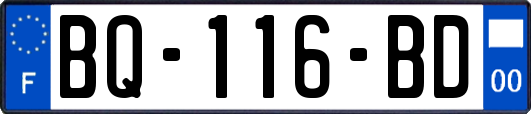 F
BQ-116-BD
00